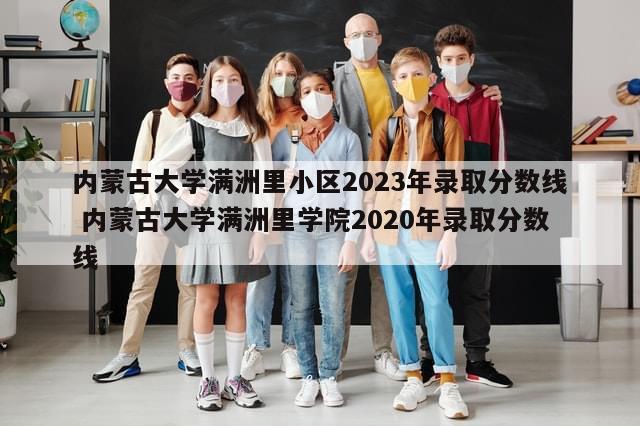 内蒙古大学满洲里小区2023年录取分数线 内蒙古大学满洲里学院2020年录取分数线